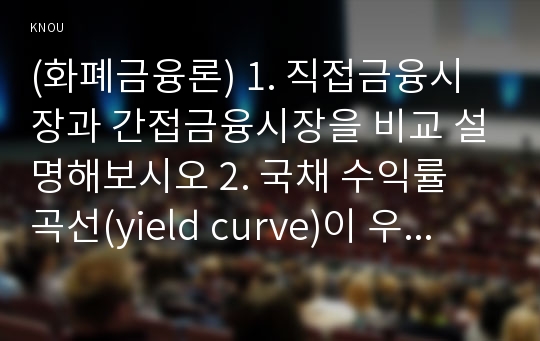 KNOU

(화폐금융론) 1. 직접금융시장과 간접금융시장을 비교 설명해보시오 2. 국채 수익률 곡선(yield curve)이 우...